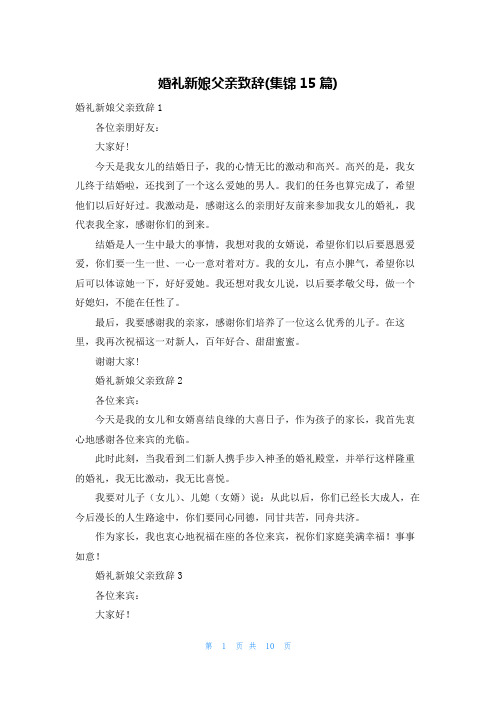 婚礼新娘父亲致辞(集锦 15 篇)

婚礼新娘父亲致辞 1

各位亲朋好友：

大家好！

今天是我女儿的结婚日子，我的心情无比的激动和高兴。高兴的是，我女儿终于结婚啦，还找到了一个这么爱她的男人。我们的任务也算完成了，希望他们以后好好过。我激动是，感谢这么的亲朋好友前来参加我女儿的婚礼，我代表我全家，感谢你们的到来。

结婚是人一生中最大的事情，我想对我的女婿说，希望你们以后要恩恩爱爱，你们要一生一世、一心一意对着对方。我的女儿，有点小脾气，希望你以后可以体谅她一下，好好爱她。我还想对我女儿说，以后要孝敬父母，做一个好媳妇，不能在任性了。

最后，我要感谢我的亲家，感谢你们培养了一位这么优秀的儿子。在这里，我再次祝福这一对新人，百年好合、甜甜蜜蜜。

谢谢大家！

婚礼新娘父亲致辞 2

各位来宾：

今天是我的女儿和女婿喜结良缘的大喜日子，作为孩子的家长，我首先衷心地感谢各位来宾的光临。

此时此刻，当我看到二们新人携手步入神圣的婚礼殿堂，并举行这样隆重的婚礼，我无比激动，我无比喜悦。

我要对儿子（女儿）、儿媳（女婿）说：从此以后，你们已经长大成人，在今后漫长的人生路途中，你们要同心同德，同甘共苦，同舟共济。

作为家长，我也衷心地祝福在座的各位来宾，祝你们家庭美满幸福！事事如意！

婚礼新娘父亲致辞 3

各位来宾：

大家好！

第 1 页 共 10 页